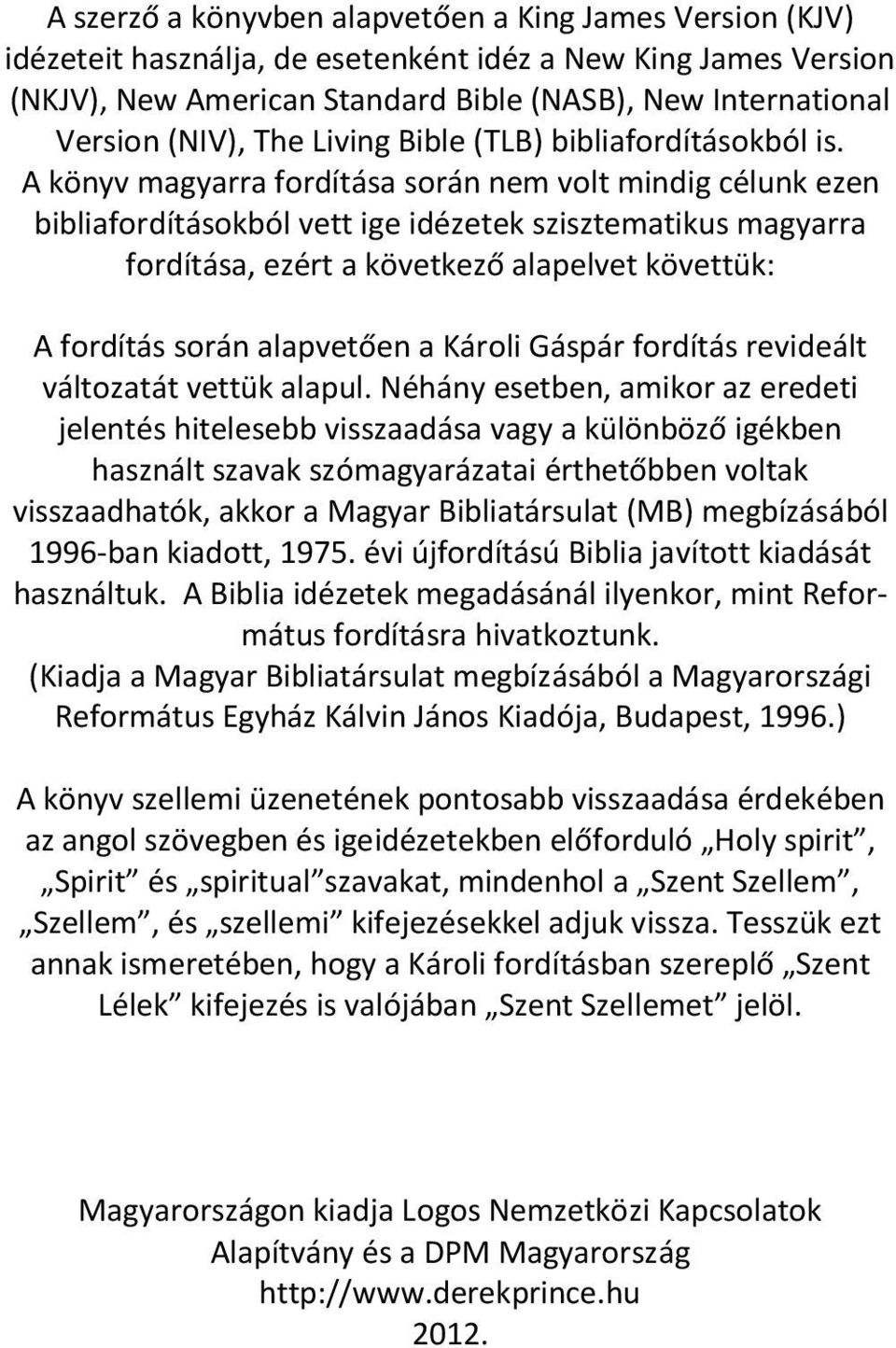 A szerző a könyvben alapvetően a King James Version (KJV) idézeteit használja, de esetenként idéz a New King James Version (NKJV), New American Standard Bible (NASB), New International Version (NIV), The Living Bible (TLB) bibliafordításokból is. A könyv magyarra fordítása során nem volt mindig célunk ezen bibliafordításokból vett ige idézetek szisztematikus magyarra fordítása, ezért a következő alapelvet követtük:

A fordítás során alapvetően a Károli Gáspár fordítás revideált változatát vettük alapul. Néhány esetben, amikor az eredeti jelentés hitelesebb visszaadása vagy a különböző igékben használt szavak szómagyarázatai érthetőbben voltak visszaadhatók, akkor a Magyar Bibliatársulat (MB) megbízásából 1996-ban kiadott, 1975. évi újfordítású Biblia javított kiadását használtuk. A Biblia idézetek megadásánál ilyenkor, mint Református fordításra hivatkoztunk.
(Kiadja a Magyar Bibliatársulat megbízásából a Magyarországi Református Egyház Kálvin János Kiadója, Budapest, 1996.)

A könyv szellemi üzenetének pontosabb visszaadása érdekében az angol szövegben és igeidézetekben előforduló „Holy spirit”, „Spirit” és „spiritual”szavakat, mindenhol a „Szent Szellem”, „Szellem”, és „szellemi” kifejezésekkel adjuk vissza. Tesszük ezt annak ismeretében, hogy a Károli fordításban szereplő „Szent Lélek” kifejezés is valójában „Szent Szellemet” jelöl.

Magyarországon kiadja Logos Nemzetközi Kapcsolatok Alapítvány és a DPM Magyarország
http://www.derekprince.hu
2012.